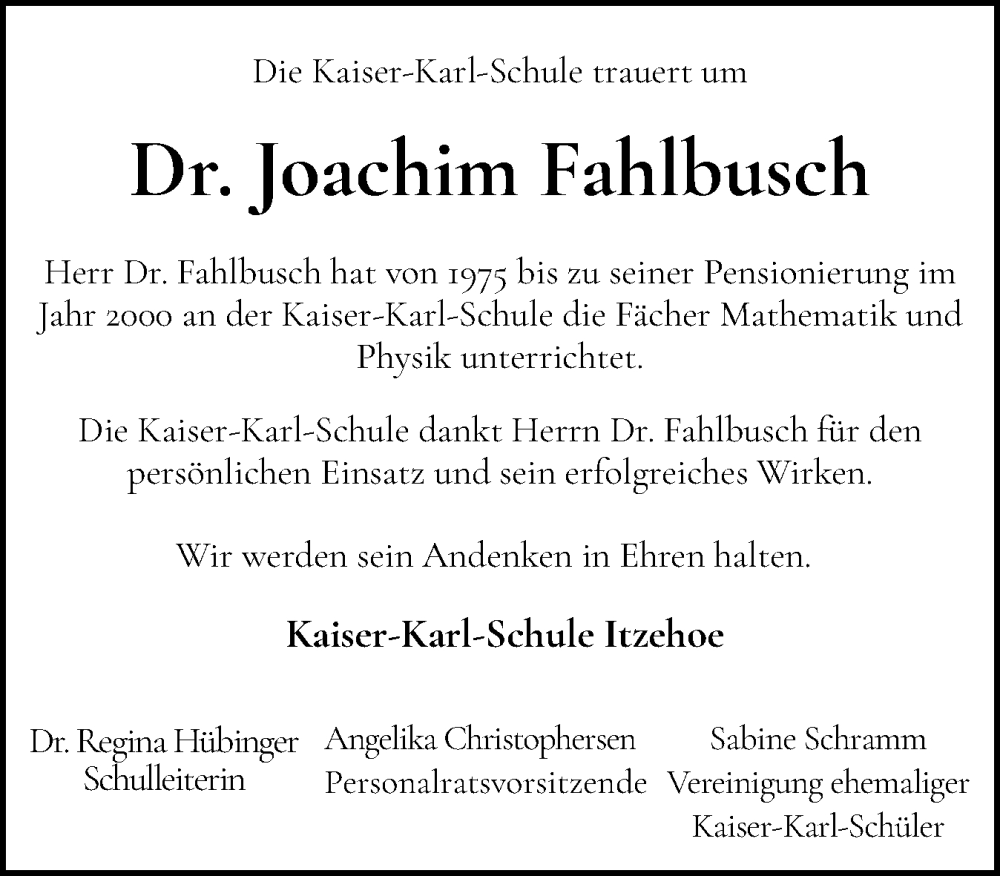 Die Kaiser-Karl-Schule trauert um

Dr. Joachim Fahlbusch

Herr Dr. Fahlbusch hat von 1975 bis zu seiner Pensionierung im Jahr 2000 an der Kaiser-Karl-Schule die Fächer Mathematik und Physik unterrichtet.

Die Kaiser-Karl-Schule dankt Herrn Dr. Fahlbusch für den persönlichen Einsatz und sein erfolgreiches Wirken.

Wir werden sein Andenken in Ehren halten.

Kaiser-Karl-Schule Itzehoe

Dr. Regina Hübinger
Schulleiterin

Angelika Christophersen
Personalratsvorsitzende

Sabine Schramm
Vereinigung ehemaliger Kaiser-Karl-Schüler